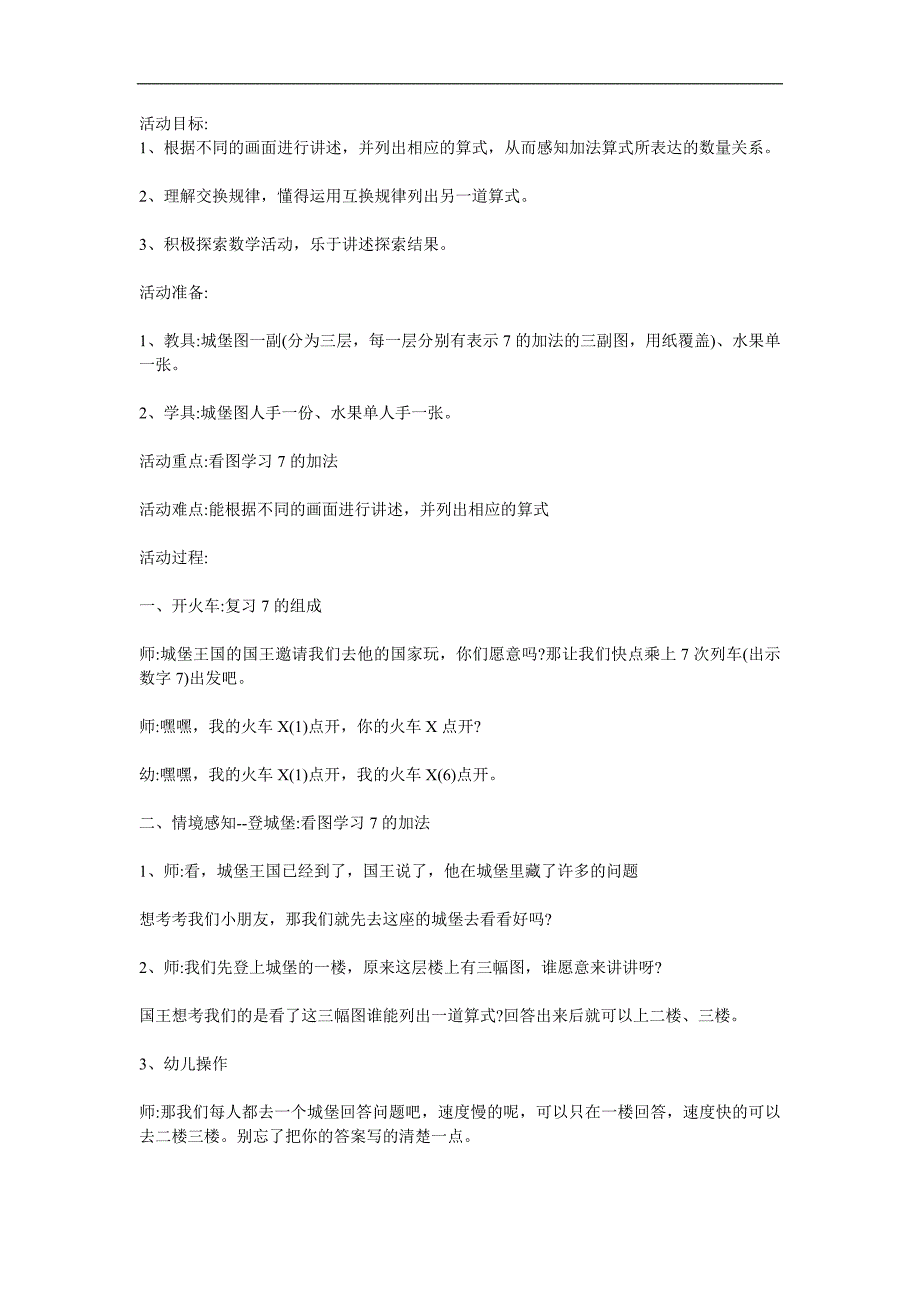 活动目标:
1、根据不同的画面进行讲述，并列出相应的算式，从而感知加法算式所表达的数量关系。

2、理解交换规律，懂得运用互换规律列出另一道算式。

3、积极探索数学活动，乐于讲述探索结果。

活动准备:

1、教具:城堡图一副(分为三层，每一层分别有表示 7 的加法的三副图，用纸覆盖)、水果单一张。

2、学具:城堡图人手一份、水果单人手一张。

活动重点:看图学习 7 的加法

活动难点:能根据不同的画面进行讲述，并列出相应的算式

活动过程:

一、开火车:复习 7 的组成

师:城堡王国的国王邀请我们去他的国家玩，你们愿意吗?那让我们快点乘上 7 次列车(出示数字 7)出发吧。

师:嘿嘿，我的火车 X(1)点开，你的火车 X 点开?

幼:嘿嘿，我的火车 X(1)点开，我的火车 X(6)点开。

二、情境感知--登城堡:看图学习 7 的加法

1、师:看，城堡王国已经到了，国王说了，他在城堡里藏了许多的问题

想考考我们小朋友，那我们就先去这座的城堡去看看好吗?

2、师:我们先登上城堡的一楼，原来这层楼上有三幅图，谁愿意来讲讲呀?

国王想考我们的是看了这三幅图谁能列出一道算式?回答出来后就可以上二楼、三楼。

3、幼儿操作

师:那我们每人都去一个城堡回答问题吧，速度慢的呢，可以只在一楼回答，速度快的可以去二楼三楼。别忘了把你的答案写的清楚一点。